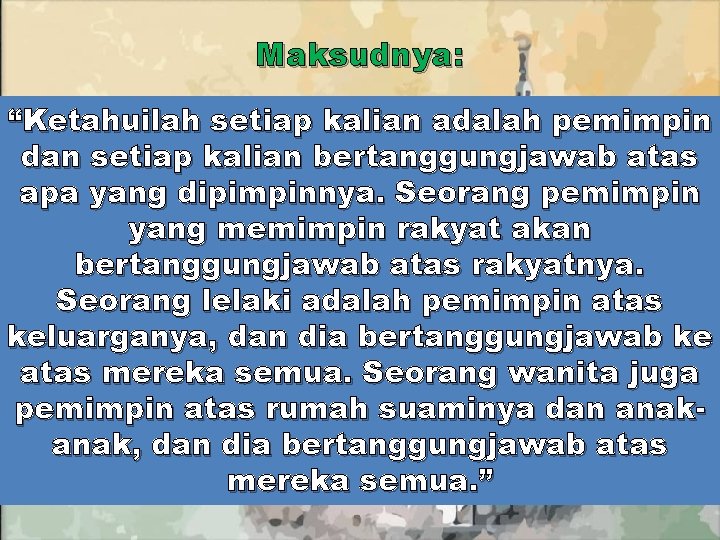 Maksudnya:

“Ketahuilah setiap kalian adalah pemimpin dan setiap kalian bertanggungjawab atas apa yang dipimpinnya. Seorang pemimpin yang memimpin rakyat akan bertanggungjawab atas rakyatnya. Seorang lelaki adalah pemimpin atas keluarganya, dan dia bertanggungjawab ke atas mereka semua. Seorang wanita juga pemimpin atas rumah suaminya dan anak-anak, dan dia bertanggungjawab atas mereka semua.”